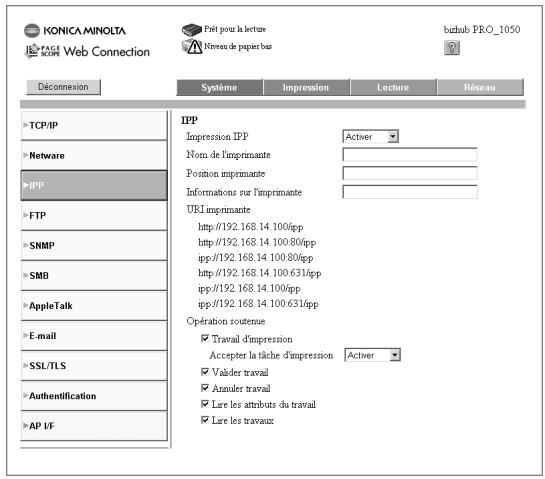 KONICA MINOLTA
PAGE SCOPE Web Connection

Prêt pour la lecture
Niveau de papier bas

bizhub PRO_1050
?

Déconnexion

Système
Impression
Lecture
Réseau

TCP/IP
Netware
IPP
FTP
SNMP
SMB
AppleTalk
E-mail
SSL/TLS
Authentification
AP I/F

IPP
Impression IPP
Activer
Nom de l'imprimante
Position imprimante
Informations sur l'imprimante
URI imprimante
http://192.168.14.100/ipp
http://192.168.14.100:80/ipp
ipp://192.168.14.100:80/ipp
http://192.168.14.100:631/ipp
ipp://192.168.14.100/ipp
ipp://192.168.14.100:631/ipp
Opération soutenue
Travail d'impression
Accepter la tâche d'impression
Activer
Valider travail
Annuler travail
Lire les attributs du travail
Lire les travaux